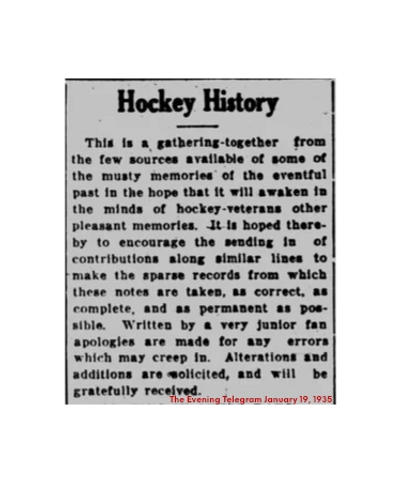 Hockey History

This is a gathering-together from the few sources available of some of the musty memories of the eventful past in the hope that it will awaken in the minds of hockey-veterans other pleasant memories. It is hoped thereby to encourage the sending in of contributions along similar lines to make the sparse records from which these notes are taken, as correct, as complete, and as permanent as possible. Written by a very junior fan apologies are made for any errors which may creep in. Alterations and additions are solicited, and will be gratefully received.

The Evening Telegram January 19, 1935